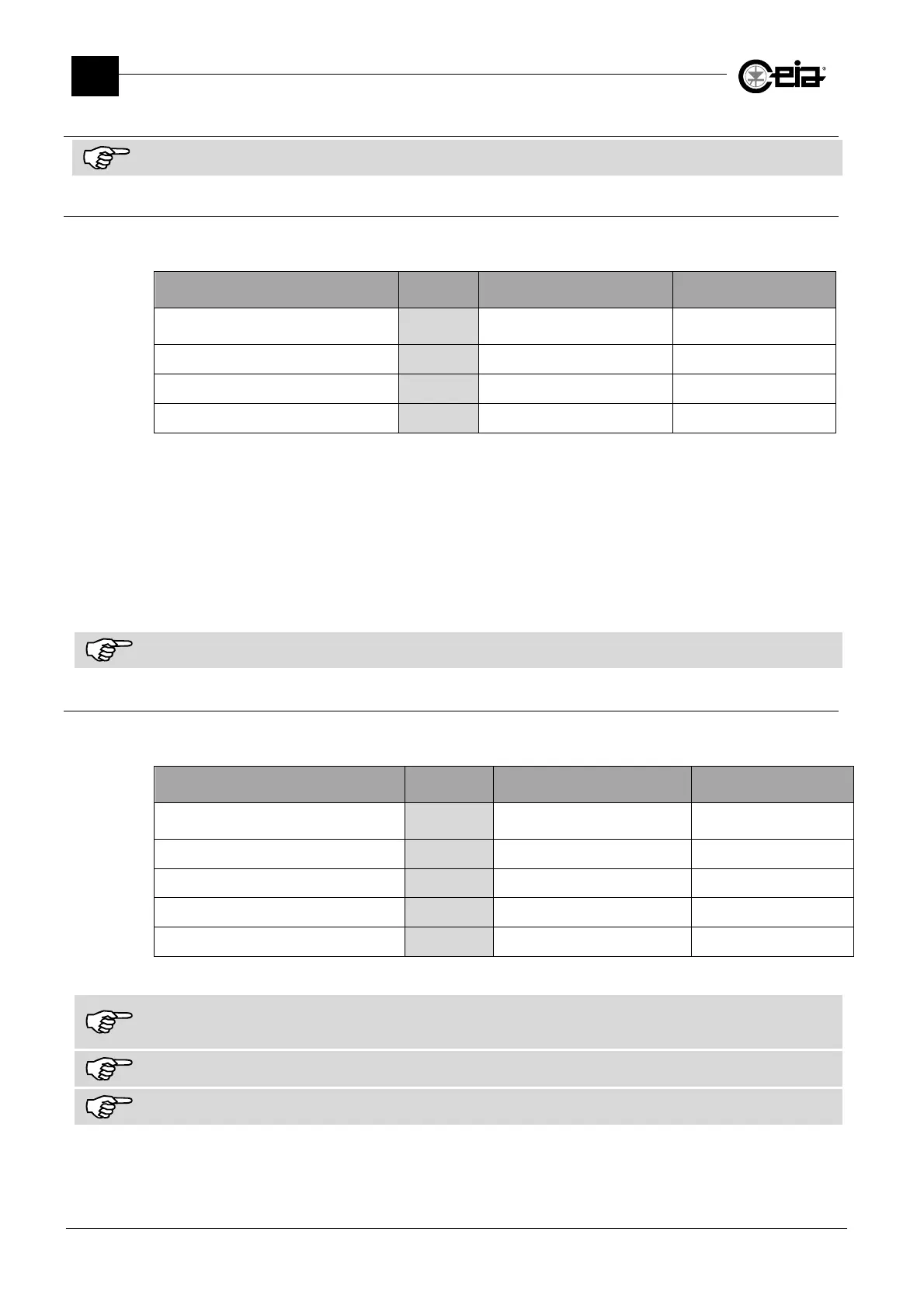 ceia